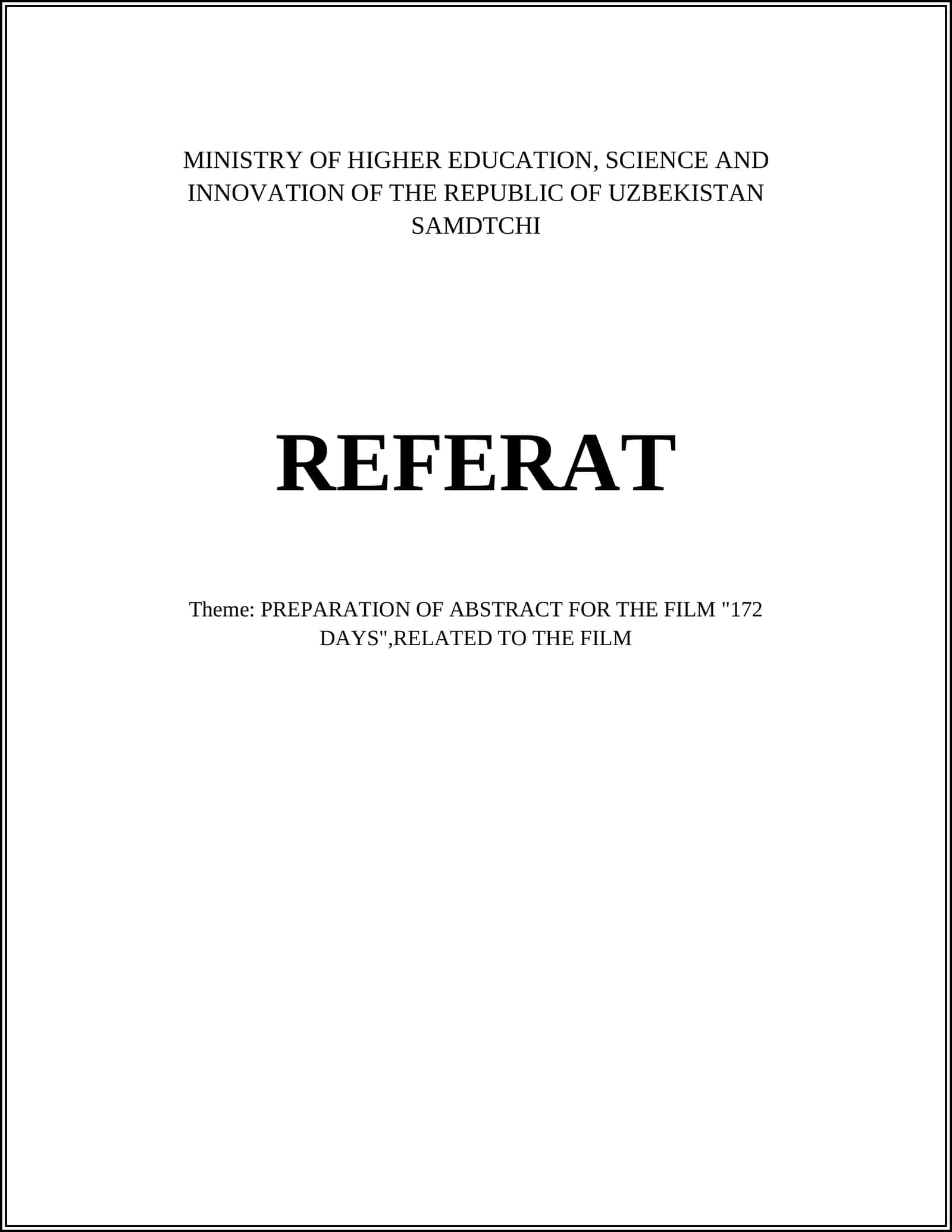 MINISTRY OF HIGHER EDUCATION, SCIENCE AND INNOVATION OF THE REPUBLIC OF UZBEKISTAN
SAMDTCHI

REFERAT

Theme: PREPARATION OF ABSTRACT FOR THE FILM "172 DAYS",RELATED TO THE FILM